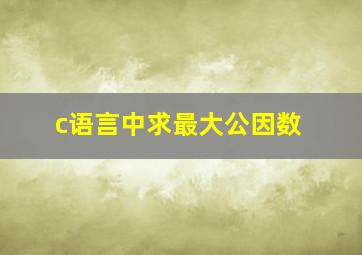 c语言中求最大公因数